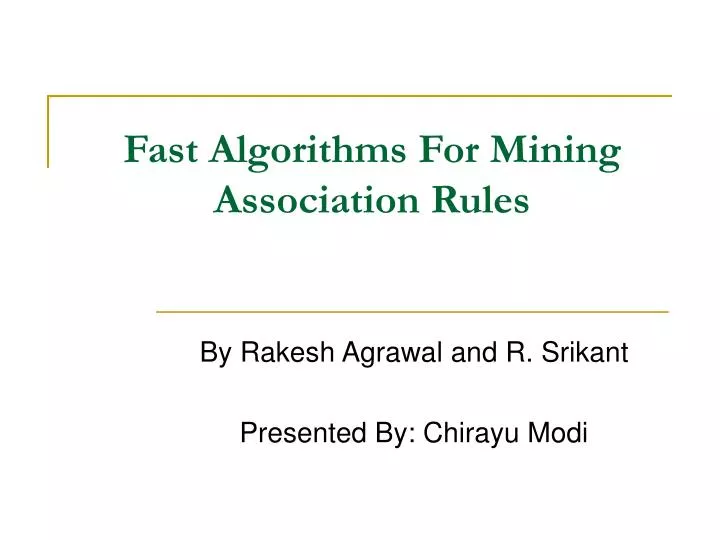 Fast Algorithms For Mining Association Rules

By Rakesh Agrawal and R. Srikant

Presented By: Chirayu Modi